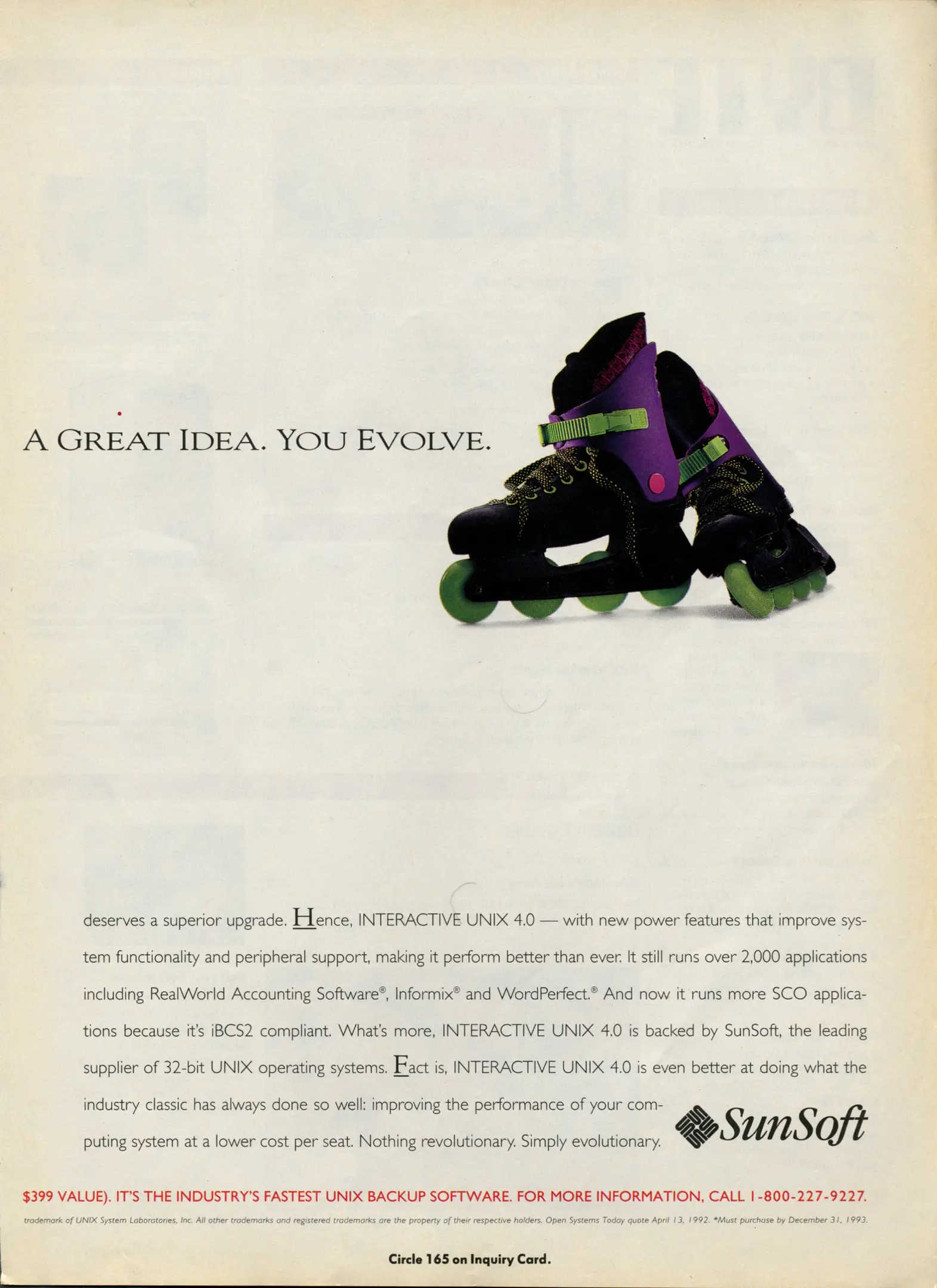 A GREAT IDEA. YOU EVOLVE.

deserves a superior upgrade. Hence, INTERACTIVE UNIX 4.0 — with new power features that improve system functionality and peripheral support, making it perform better than ever. It still runs over 2,000 applications including RealWorld Accounting Software®, Informix® and WordPerfect.® And now it runs more SCO applications because it's iBCS2 compliant. What's more, INTERACTIVE UNIX 4.0 is backed by SunSoft, the leading supplier of 32-bit UNIX operating systems. Fact is, INTERACTIVE UNIX 4.0 is even better at doing what the industry classic has always done so well: improving the performance of your computing system at a lower cost per seat. Nothing revolutionary. Simply evolutionary.

SunSoft

$399 VALUE). IT'S THE INDUSTRY'S FASTEST UNIX BACKUP SOFTWARE. FOR MORE INFORMATION, CALL 1-800-227-9227.

trademark of UNIX System Laboratories, Inc. All other trademarks and registered trademarks are the property of their respective holders. Open Systems Today quote April 13, 1992. *Must purchase by December 31, 1993.

Circle 165 on Inquiry Card.